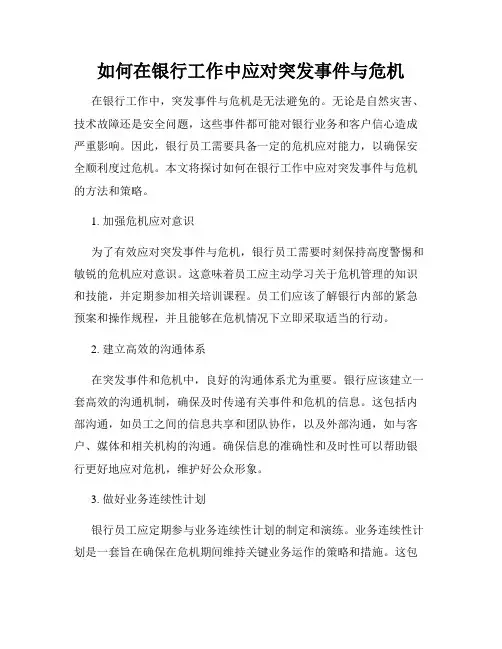 如何在银行工作中应对突发事件与危机

在银行工作中，突发事件与危机是无法避免的。无论是自然灾害、技术故障还是安全问题，这些事件都可能对银行业务和客户信心造成严重影响。因此，银行员工需要具备一定的危机应对能力，以确保安全顺利度过危机。本文将探讨如何在银行工作中应对突发事件与危机的方法和策略。

1. 加强危机应对意识

为了有效应对突发事件与危机，银行员工需要时刻保持高度警惕和敏锐的危机应对意识。这意味着员工应主动学习关于危机管理的知识和技能，并定期参加相关培训课程。员工们应该了解银行内部的紧急预案和操作规程，并且能够在危机情况下立即采取适当的行动。

2. 建立高效的沟通体系

在突发事件和危机中，良好的沟通体系尤为重要。银行应该建立一套高效的沟通机制，确保及时传递有关事件和危机的信息。这包括内部沟通，如员工之间的信息共享和团队协作，以及外部沟通，如与客户、媒体和相关机构的沟通。确保信息的准确性和及时性可以帮助银行更好地应对危机，维护好公众形象。

3. 做好业务连续性计划

银行员工应定期参与业务连续性计划的制定和演练。业务连续性计划是一套旨在确保在危机期间维持关键业务运作的策略和措施。这包